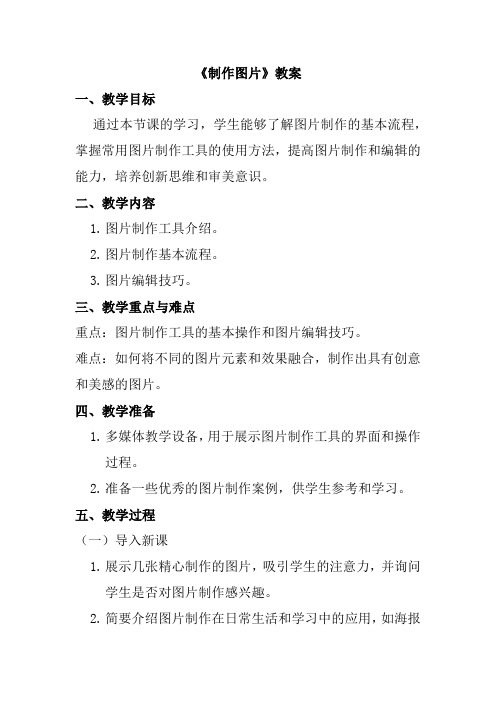 《制作图片》教案

一、教学目标

通过本节课的学习，学生能够了解图片制作的基本流程，掌握常用图片制作工具的使用方法，提高图片制作和编辑的能力，培养创新思维和审美意识。

二、教学内容

1. 图片制作工具介绍。

2. 图片制作基本流程。

3. 图片编辑技巧。

三、教学重点与难点

重点：图片制作工具的基本操作和图片编辑技巧。

难点：如何将不同的图片元素和效果融合，制作出具有创意和美感的图片。

四、教学准备

1. 多媒体教学设备，用于展示图片制作工具的界面和操作过程。

2. 准备一些优秀的图片制作案例，供学生参考和学习。

五、教学过程

（一）导入新课

1. 展示几张精心制作的图片，吸引学生的注意力，并询问学生是否对图片制作感兴趣。

2. 简要介绍图片制作在日常生活和学习中的应用，如海报